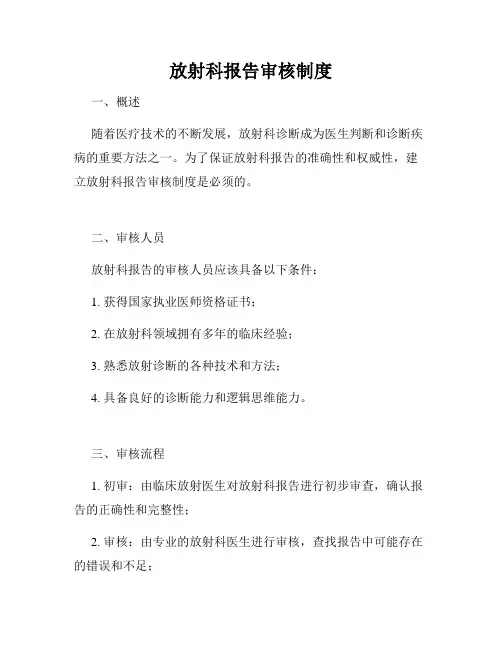 放射科报告审核制度

一、概述

随着医疗技术的不断发展，放射科诊断成为医生判断和诊断疾病的重要方法之一。为了保证放射科报告的准确性和权威性，建立放射科报告审核制度是必须的。

二、审核人员

放射科报告的审核人员应该具备以下条件：

1. 获得国家执业医师资格证书；

2. 在放射科领域拥有多年的临床经验；

3. 熟悉放射诊断的各种技术和方法；

4. 具备良好的诊断能力和逻辑思维能力。

三、审核流程

1. 初审：由临床放射医生对放射科报告进行初步审查，确认报告的正确性和完整性；

2. 审核：由专业的放射科医生进行审核，查找报告中可能存在的错误和不足；